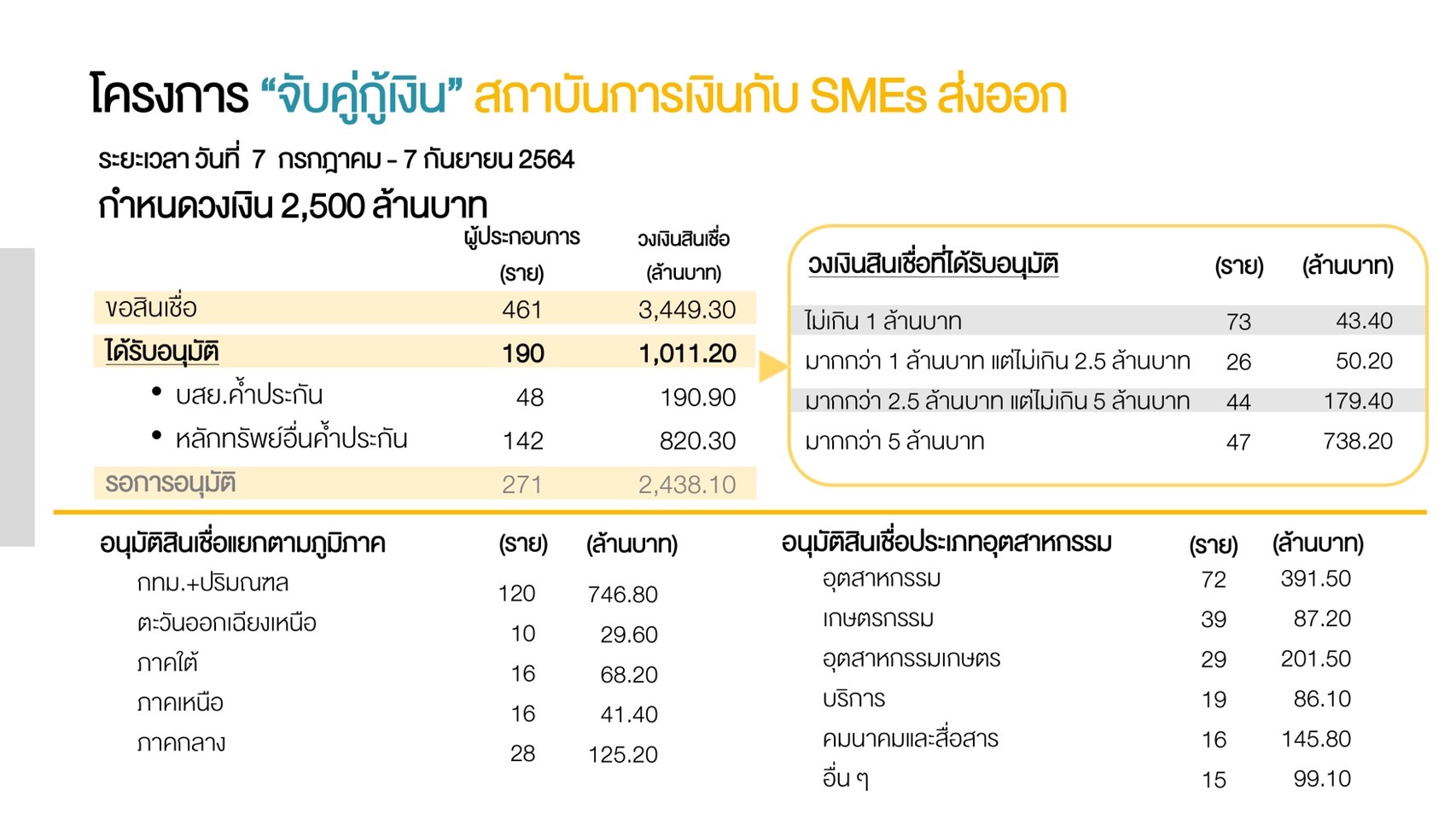 โครงการ "จับคู่กู้เงิน" สถาบันการเงินกับ SMEs ส่งออก

ระยะเวลา วันที่ 7 กรกฎาคม - 7 กันยายน 2564

กำหนดวงเงิน 2,500 ล้านบาท

| | ผู้ประกอบการ (ราย) | วงเงินสินเชื่อ (ล้านบาท) |
|---|---|---|
| ขอสินเชื่อ | 461 | 3,449.30 |
| ได้รับอนุมัติ | 190 | 1,011.20 |
| • บสย.ค้ำประกัน | 48 | 190.90 |
| • หลักทรัพย์อื่นค้ำประกัน | 142 | 820.30 |
| รอการอนุมัติ | 271 | 2,438.10 |

| วงเงินสินเชื่อที่ได้รับอนุมัติ | (ราย) | (ล้านบาท) |
|---|---|---|
| ไม่เกิน 1 ล้านบาท | 73 | 43.40 |
| มากกว่า 1 ล้านบาท แต่ไม่เกิน 2.5 ล้านบาท | 26 | 50.20 |
| มากกว่า 2.5 ล้านบาท แต่ไม่เกิน 5 ล้านบาท | 44 | 179.40 |
| มากกว่า 5 ล้านบาท | 47 | 738.20 |

| อนุมัติสินเชื่อแยกตามภูมิภาค | (ราย) | (ล้านบาท) |
|---|---|---|
| กทม.+ปริมณฑล | 120 | 746.80 |
| ตะวันออกเฉียงเหนือ | 10 | 29.60 |
| ภาคใต้ | 16 | 68.20 |
| ภาคเหนือ | 16 | 41.40 |
| ภาคกลาง | 28 | 125.20 |

| อนุมัติสินเชื่อประเภทอุตสาหกรรม | (ราย) | (ล้านบาท) |
|---|---|---|
| อุตสาหกรรม | 72 | 391.50 |
| เกษตรกรรม | 39 | 87.20 |
| อุตสาหกรรมเกษตร | 29 | 201.50 |
| บริการ | 19 | 86.10 |
| คมนาคมและสื่อสาร | 16 | 145.80 |
| อื่น ๆ | 15 | 99.10 |